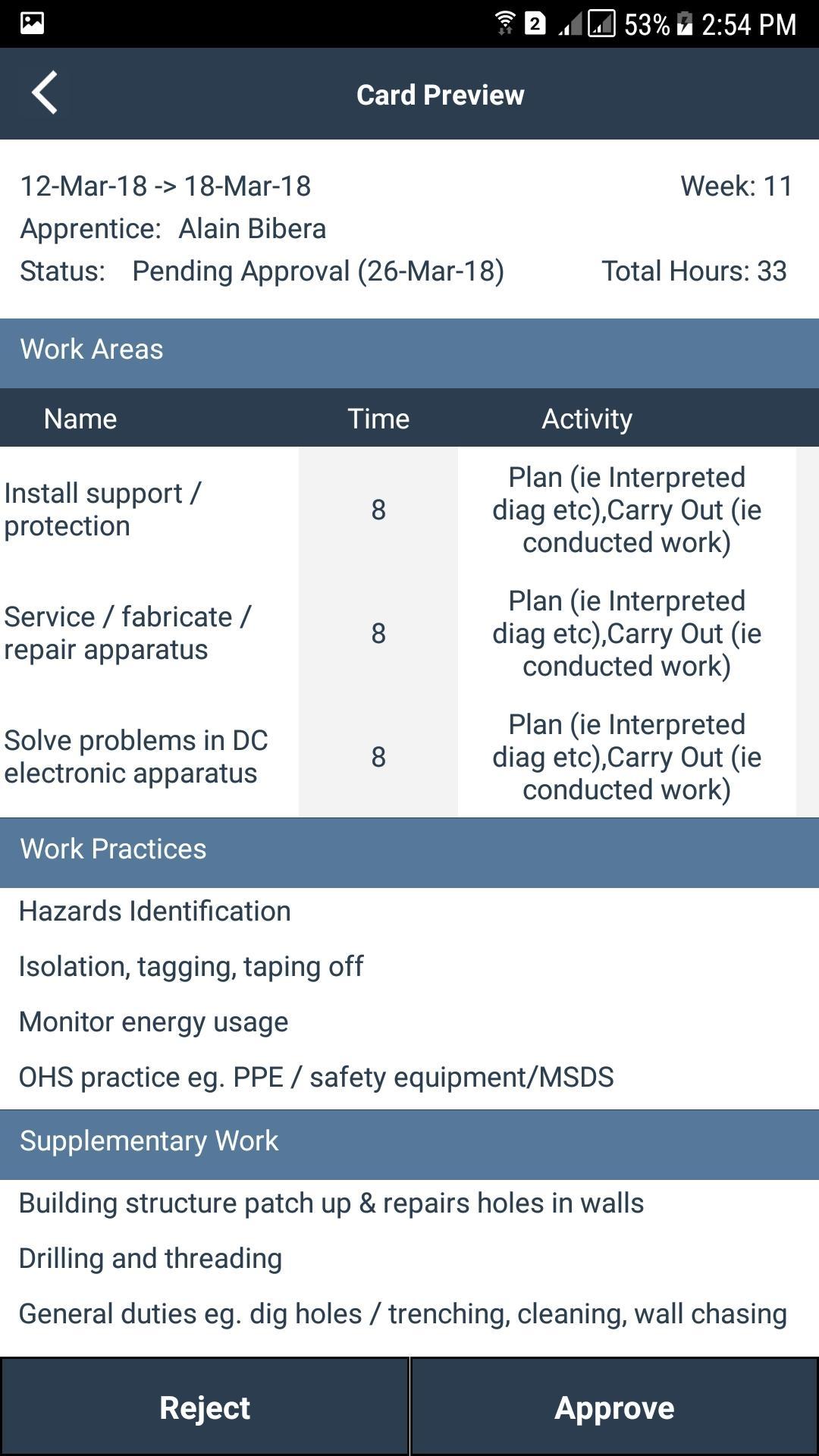 2 53% 2:54 PM

Card Preview

12-Mar-18 -> 18-Mar-18 Week: 11
Apprentice: Alain Bibera
Status: Pending Approval (26-Mar-18) Total Hours: 33

Work Areas

| Name | Time | Activity |
|---|---|---|
| Install support / protection | 8 | Plan (ie Interpreted diag etc),Carry Out (ie conducted work) |
| Service / fabricate / repair apparatus | 8 | Plan (ie Interpreted diag etc),Carry Out (ie conducted work) |
| Solve problems in DC electronic apparatus | 8 | Plan (ie Interpreted diag etc),Carry Out (ie conducted work) |

Work Practices

Hazards Identification

Isolation, tagging, taping off

Monitor energy usage

OHS practice eg. PPE / safety equipment/MSDS

Supplementary Work

Building structure patch up & repairs holes in walls

Drilling and threading

General duties eg. dig holes / trenching, cleaning, wall chasing

Reject

Approve